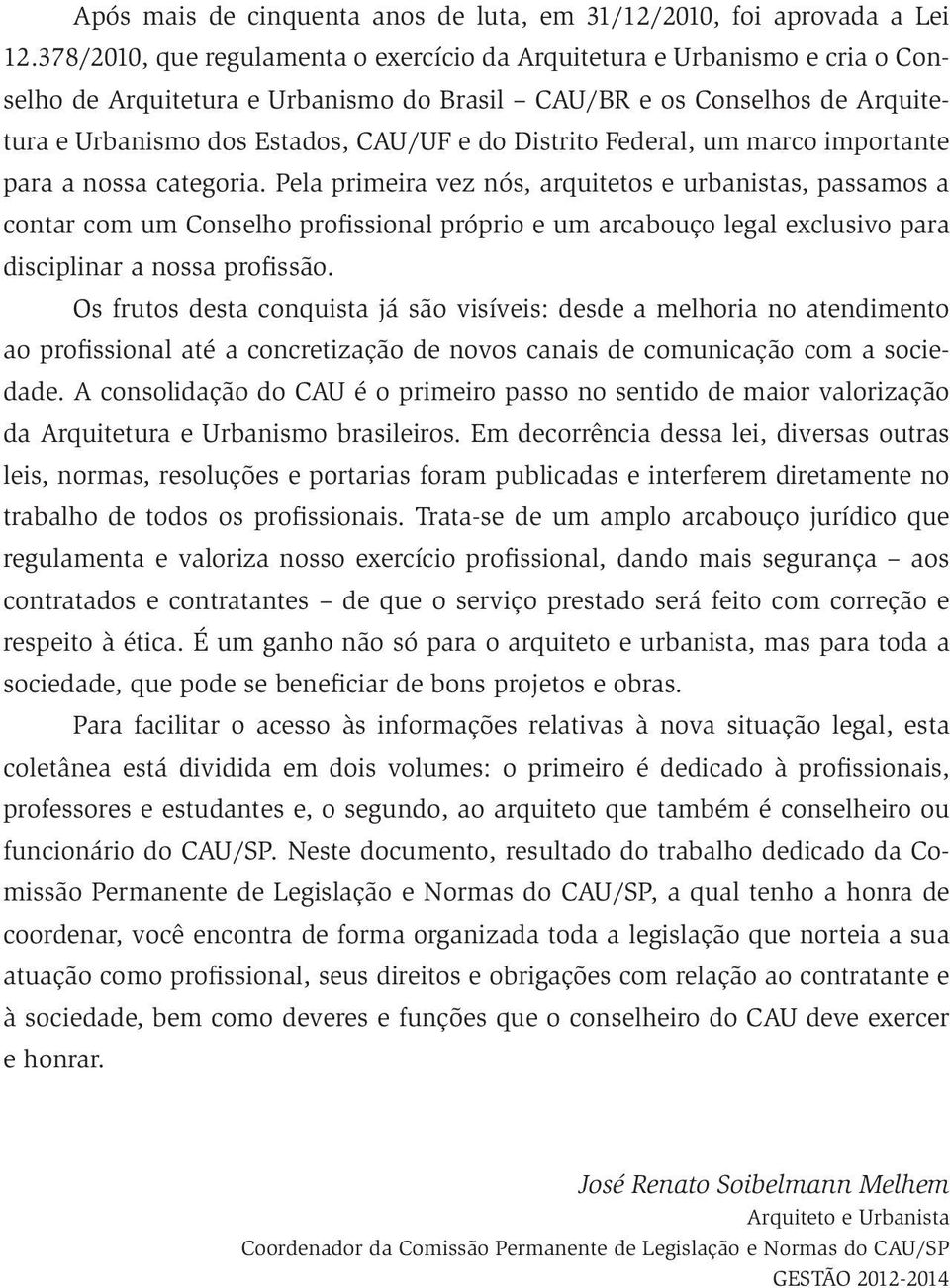 Após mais de cinquenta anos de luta, em 31/12/2010, foi aprovada a Lei 12.378/2010, que regulamenta o exercício da Arquitetura e Urbanismo e cria o Conselho de Arquitetura e Urbanismo do Brasil – CAU/BR e os Conselhos de Arquitetura e Urbanismo dos Estados, CAU/UF e do Distrito Federal, um marco importante para a nossa categoria. Pela primeira vez nós, arquitetos e urbanistas, passamos a contar com um Conselho profissional próprio e um arcabouço legal exclusivo para disciplinar a nossa profissão.

Os frutos desta conquista já são visíveis: desde a melhoria no atendimento ao profissional até a concretização de novos canais de comunicação com a sociedade. A consolidação do CAU é o primeiro passo no sentido de maior valorização da Arquitetura e Urbanismo brasileiros. Em decorrência dessa lei, diversas outras leis, normas, resoluções e portarias foram publicadas e interferem diretamente no trabalho de todos os profissionais. Trata-se de um amplo arcabouço jurídico que regulamenta e valoriza nosso exercício profissional, dando mais segurança – aos contratados e contratantes – de que o serviço prestado será feito com correção e respeito à ética. É um ganho não só para o arquiteto e urbanista, mas para toda a sociedade, que pode se beneficiar de bons projetos e obras.

Para facilitar o acesso às informações relativas à nova situação legal, esta coletânea está dividida em dois volumes: o primeiro é dedicado à profissionais, professores e estudantes e, o segundo, ao arquiteto que também é conselheiro ou funcionário do CAU/SP. Neste documento, resultado do trabalho dedicado da Comissão Permanente de Legislação e Normas do CAU/SP, a qual tenho a honra de coordenar, você encontra de forma organizada toda a legislação que norteia a sua atuação como profissional, seus direitos e obrigações com relação ao contratante e à sociedade, bem como deveres e funções que o conselheiro do CAU deve exercer e honrar.

José Renato Soibelmann Melhem
Arquiteto e Urbanista
Coordenador da Comissão Permanente de Legislação e Normas do CAU/SP
GESTÃO 2012-2014